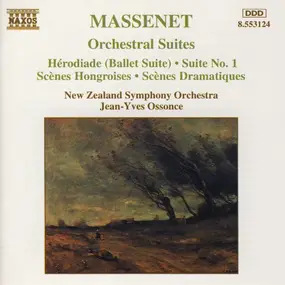 NAXOS

MASSENET

DDD
8.553124

Orchestral Suites

Hérodiade (Ballet Suite) • Suite No. 1
Scènes Hongroises • Scènes Dramatiques

New Zealand Symphony Orchestra
Jean-Yves Ossonce